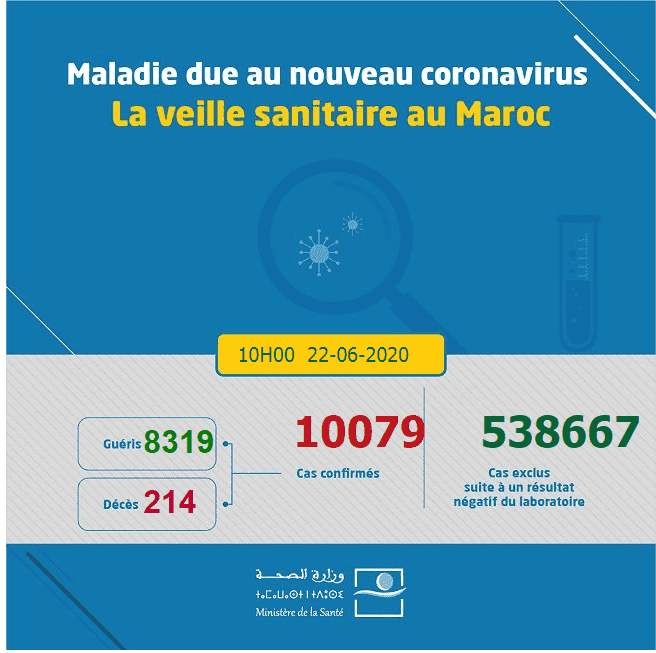 Maladie due au nouveau coronavirus
La veille sanitaire au Maroc

10H00 22-06-2020

Guéris 8319

Décès 214

10079
Cas confirmés

538667
Cas exclus suite à un résultat négatif du laboratoire

وزارة الصحة
ⵜⴰⵎⴰⵡⴰⵙⵜ ⵏ ⵜⴷⵓⵙⵉ
Ministère de la Santé